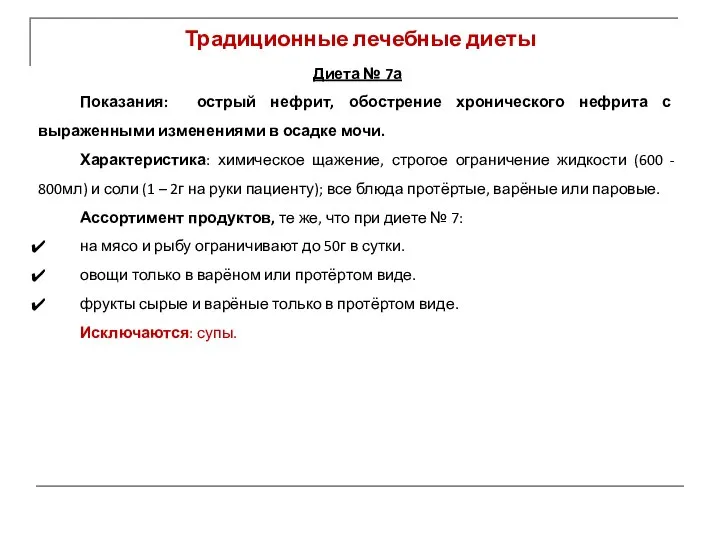 Традиционные лечебные диеты

Диета № 7а

Показания: острый нефрит, обострение хронического нефрита с выраженными изменениями в осадке мочи.

Характеристика: химическое щажение, строгое ограничение жидкости (600 - 800мл) и соли (1 – 2г на руки пациенту); все блюда протёртые, варёные или паровые.

Ассортимент продуктов, те же, что при диете № 7:

✔ на мясо и рыбу ограничивают до 50г в сутки.

✔ овощи только в варёном или протёртом виде.

✔ фрукты сырые и варёные только в протёртом виде.

Исключаются: супы.